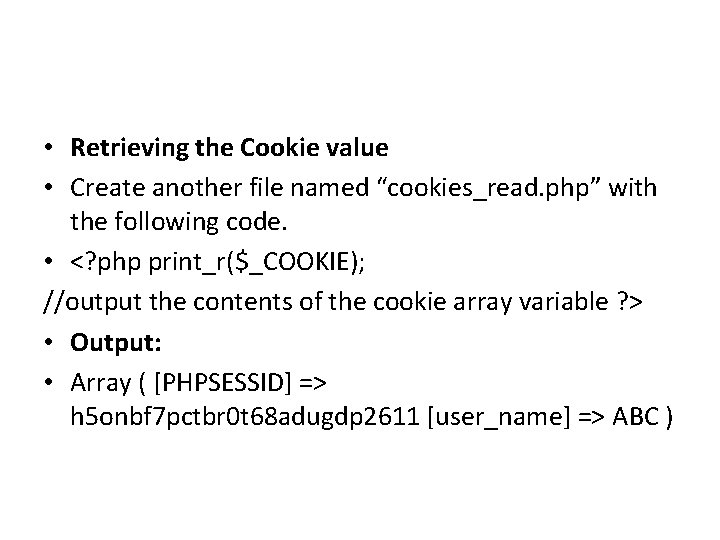 • Retrieving the Cookie value
• Create another file named "cookies_read.php" with the following code.
• <?php print_r($_COOKIE);
//output the contents of the cookie array variable ?>
• Output:
• Array ( [PHPSESSID] => h5onbf7pctbr0t68adugdp2611 [user_name] => ABC )